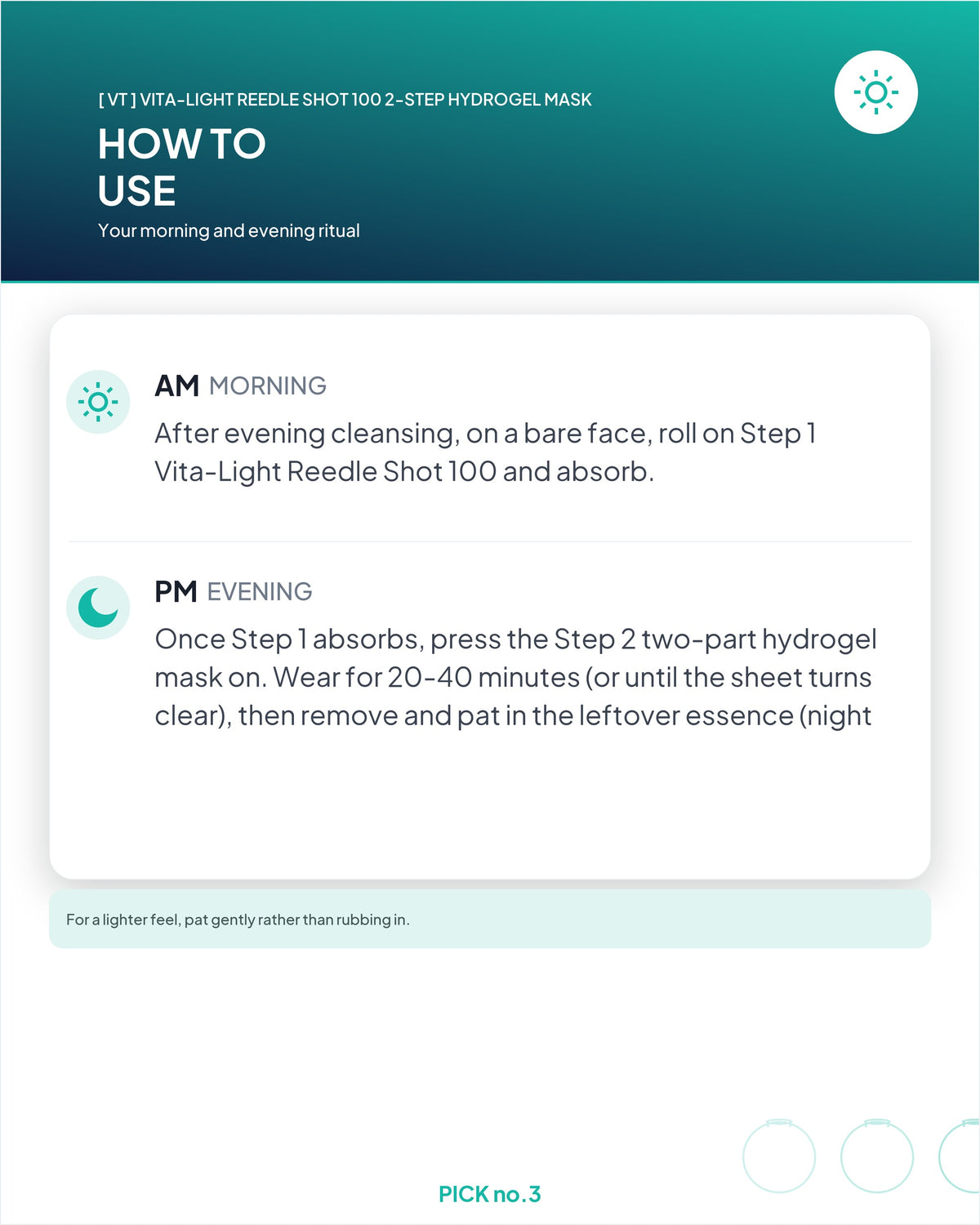 [ VT ] VITA-LIGHT REEDLE SHOT 100 2-STEP HYDROGEL MASK

HOW TO USE

Your morning and evening ritual

AM MORNING

After evening cleansing, on a bare face, roll on Step 1 Vita-Light Reedle Shot 100 and absorb.

PM EVENING

Once Step 1 absorbs, press the Step 2 two-part hydrogel mask on. Wear for 20-40 minutes (or until the sheet turns clear), then remove and pat in the leftover essence (night

For a lighter feel, pat gently rather than rubbing in.

PICK no.3